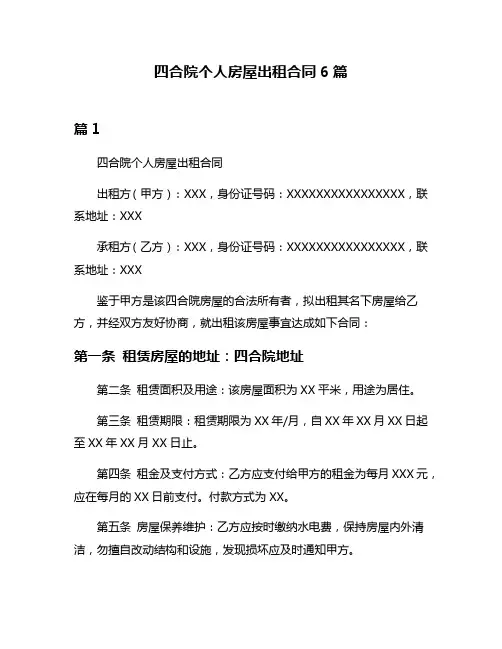 四合院个人房屋出租合同 6 篇

篇 1

四合院个人房屋出租合同

出租方（甲方）：XXX，身份证号码：XXXXXXXXXXXXXXXX，联系地址：XXX

承租方（乙方）：XXX，身份证号码：XXXXXXXXXXXXXXXX，联系地址：XXX

鉴于甲方是该四合院房屋的合法所有者，拟出租其名下房屋给乙方，并经双方友好协商，就出租该房屋事宜达成如下合同：

第一条 租赁房屋的地址：四合院地址

第二条 租赁面积及用途：该房屋面积为 XX 平米，用途为居住。

第三条 租赁期限：租赁期限为 XX 年/月，自 XX 年 XX 月 XX 日起至 XX 年 XX 月 XX 日止。

第四条 租金及支付方式：乙方应支付给甲方的租金为每月 XXX 元，应在每月的 XX 日前支付。付款方式为 XX。

第五条 房屋保养维护：乙方应按时缴纳水电费，保持房屋内外清洁，勿擅自改动结构和设施，发现损坏应及时通知甲方。